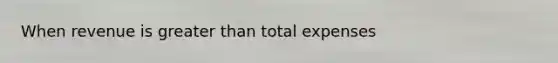 When revenue is greater than total expenses